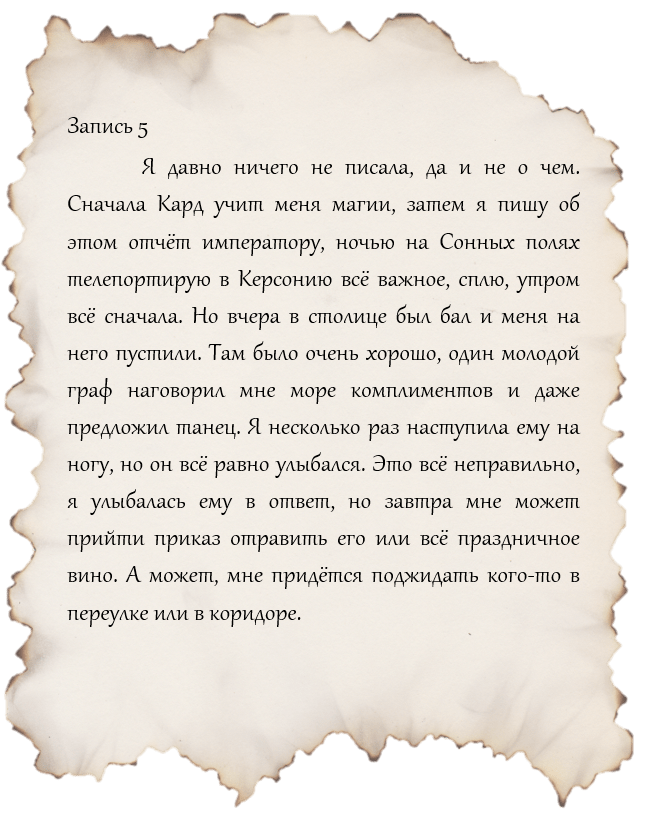 Запись 5

Я давно ничего не писала, да и не о чем. Сначала Кард учит меня магии, затем я пишу об этом отчёт императору, ночью на Сонных полях телепортирую в Керсонию всё важное, сплю, утром всё сначала. Но вчера в столице был бал и меня на него пустили. Там было очень хорошо, один молодой граф наговорил мне море комплиментов и даже предложил танец. Я несколько раз наступила ему на ногу, но он всё равно улыбался. Это всё неправильно, я улыбалась ему в ответ, но завтра мне может прийти приказ отравить его или всё праздничное вино. А может, мне придётся поджидать кого-то в переулке или в коридоре.